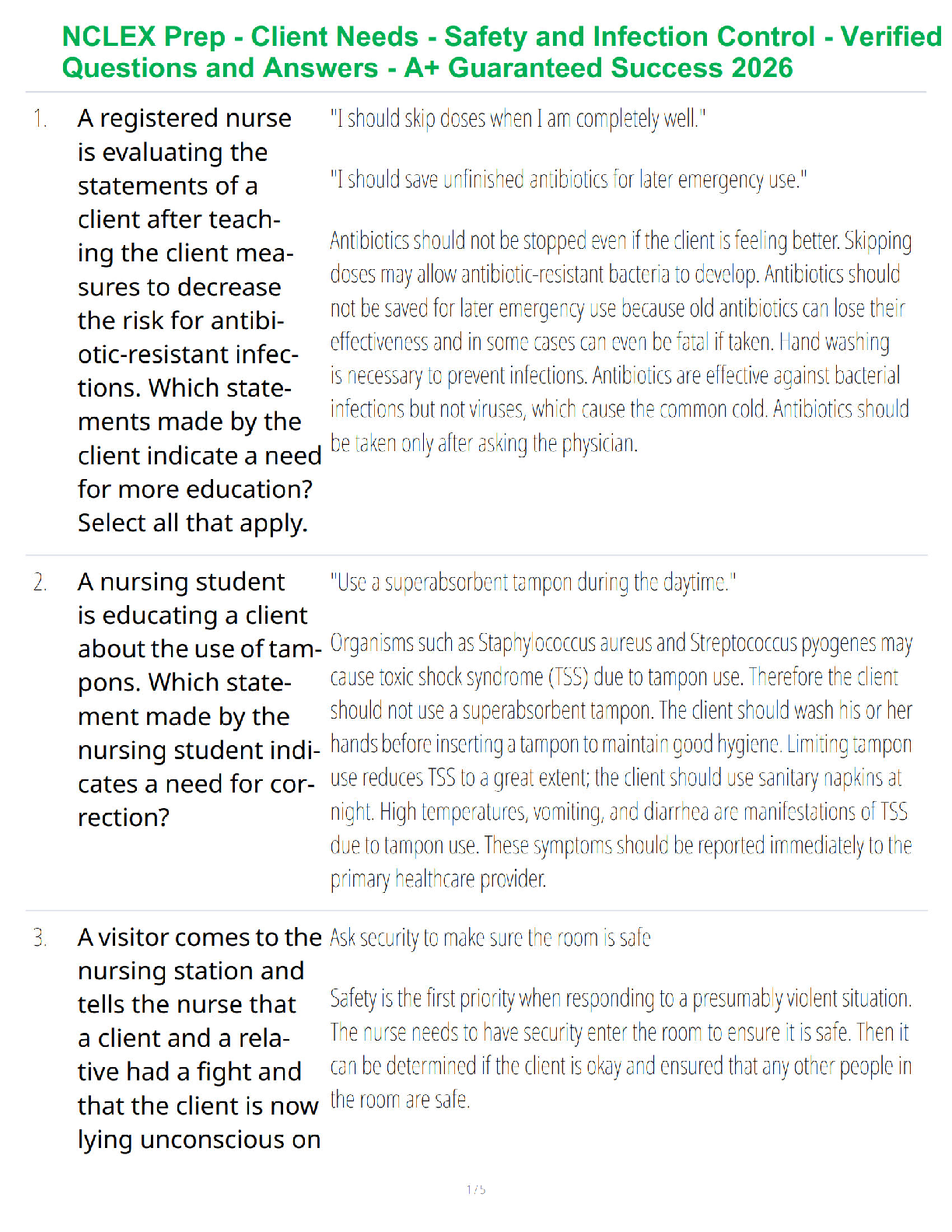 NCLEX Prep - Client Needs - Safety and Infection Control - Verified Questions and Answers - A+ Guaranteed Success 2026

1. A registered nurse is evaluating the statements of a client after teaching the client measures to decrease the risk for antibiotic-resistant infections. Which statements made by the client indicate a need for more education? Select all that apply.

"I should skip doses when I am completely well."

"I should save unfinished antibiotics for later emergency use."

Antibiotics should not be stopped even if the client is feeling better. Skipping doses may allow antibiotic-resistant bacteria to develop. Antibiotics should not be saved for later emergency use because old antibiotics can lose their effectiveness and in some cases can even be fatal if taken. Hand washing is necessary to prevent infections. Antibiotics are effective against bacterial infections but not viruses, which cause the common cold. Antibiotics should be taken only after asking the physician.

2. A nursing student is educating a client about the use of tampons. Which statement made by the nursing student indicates a need for correction?

"Use a superabsorbent tampon during the daytime."

Organisms such as Staphylococcus aureus and Streptococcus pyogenes may cause toxic shock syndrome (TSS) due to tampon use. Therefore the client should not use a superabsorbent tampon. The client should wash his or her hands before inserting a tampon to maintain good hygiene. Limiting tampon use reduces TSS to a great extent; the client should use sanitary napkins at night. High temperatures, vomiting, and diarrhea are manifestations of TSS due to tampon use. These symptoms should be reported immediately to the primary healthcare provider.

3. A visitor comes to the nursing station and tells the nurse that a client and a relative had a fight and that the client is now lying unconscious on

Ask security to make sure the room is safe

Safety is the first priority when responding to a presumably violent situation. The nurse needs to have security enter the room to ensure it is safe. Then it can be determined if the client is okay and ensured that any other people in the room are safe.

1 / 5